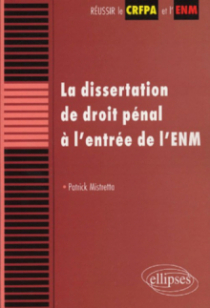 RÉUSSIR le CRFPA et l'ENM

La dissertation de droit pénal à l'entrée de l'ENM

• Patrick Mistretta

ellipses